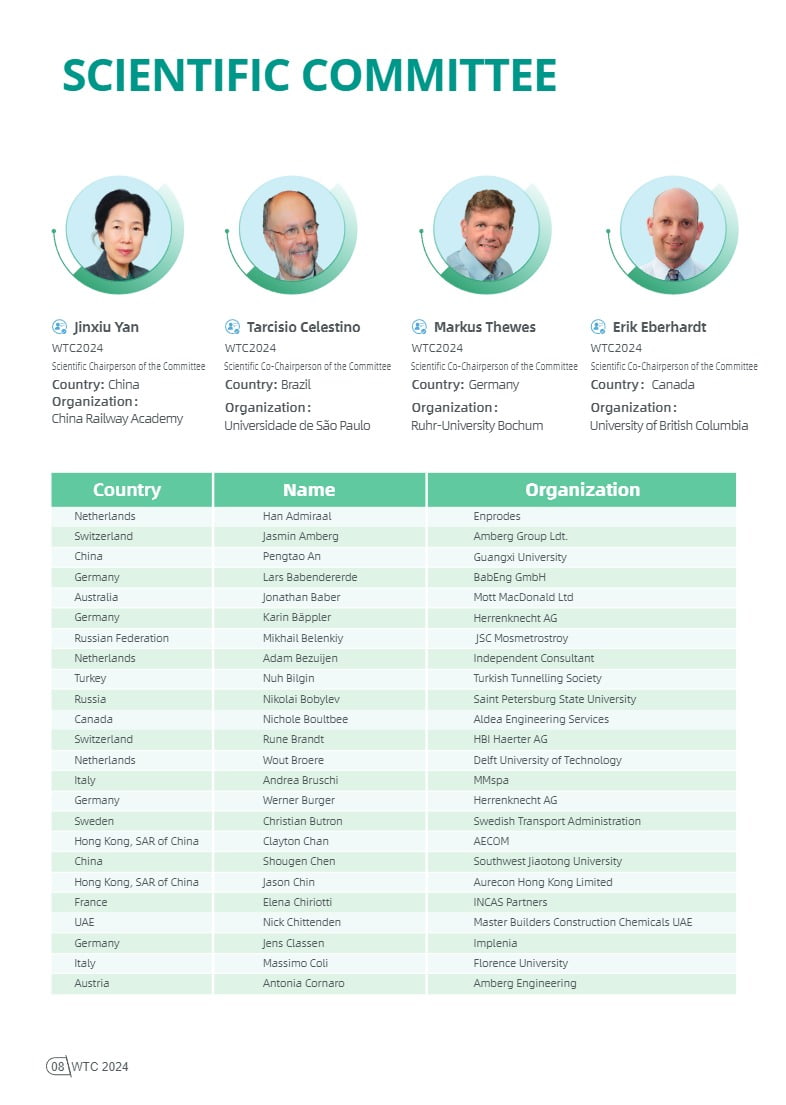 SCIENTIFIC COMMITTEE

Jinxiu Yan
WTC2024
Scientific Chairperson of the Committee
Country: China
Organization:
China Railway Academy

Tarcisio Celestino
WTC2024
Scientific Co-Chairperson of the Committee
Country: Brazil
Organization:
Universidade de São Paulo

Markus Thewes
WTC2024
Scientific Co-Chairperson of the Committee
Country: Germany
Organization:
Ruhr-University Bochum

Erik Eberhardt
WTC2024
Scientific Co-Chairperson of the Committee
Country: Canada
Organization:
University of British Columbia

| Country | Name | Organization |
|---|---|---|
| Netherlands | Han Admiraal | Enprodes |
| Switzerland | Jasmin Amberg | Amberg Group Ldt. |
| China | Pengtao An | Guangxi University |
| Germany | Lars Babendererde | BabEng GmbH |
| Australia | Jonathan Baber | Mott MacDonald Ltd |
| Germany | Karin Bäppler | Herrenknecht AG |
| Russian Federation | Mikhail Belenkiy | JSC Mosmetrostroy |
| Netherlands | Adam Bezuijen | Independent Consultant |
| Turkey | Nuh Bilgin | Turkish Tunnelling Society |
| Russia | Nikolai Bobylev | Saint Petersburg State University |
| Canada | Nichole Boultbee | Aldea Engineering Services |
| Switzerland | Rune Brandt | HBI Haerter AG |
| Netherlands | Wout Broere | Delft University of Technology |
| Italy | Andrea Bruschi | MMspa |
| Germany | Werner Burger | Herrenknecht AG |
| Sweden | Christian Butron | Swedish Transport Administration |
| Hong Kong, SAR of China | Clayton Chan | AECOM |
| China | Shougen Chen | Southwest Jiaotong University |
| Hong Kong, SAR of China | Jason Chin | Aurecon Hong Kong Limited |
| France | Elena Chiriotti | INCAS Partners |
| UAE | Nick Chittenden | Master Builders Construction Chemicals UAE |
| Germany | Jens Classen | Implenia |
| Italy | Massimo Coli | Florence University |
| Austria | Antonia Cornaro | Amberg Engineering |

08 WTC 2024